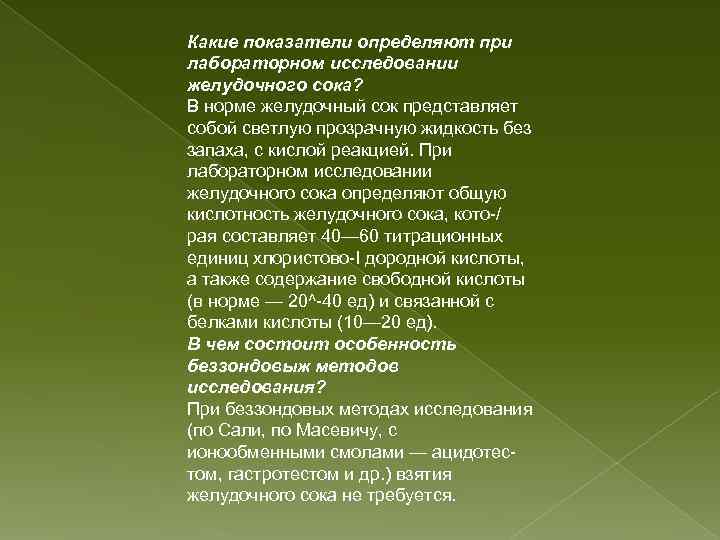 Какие показатели определяют при лабораторном исследовании желудочного сока?
В норме желудочный сок представляет собой светлую прозрачную жидкость без запаха, с кислой реакцией. При лабораторном исследовании желудочного сока определяют общую кислотность желудочного сока, кото-/ рая составляет 40—60 титрационных единиц хлористово-I дородной кислоты, а также содержание свободной кислоты (в норме — 20^-40 ед) и связанной с белками кислоты (10—20 ед).
В чем состоит особенность беззондовыж методов исследования?
При беззондовых методах исследования (по Сали, по Масевичу, с ионообменными смолами — ацидотестом, гастротестом и др.) взятия желудочного сока не требуется.